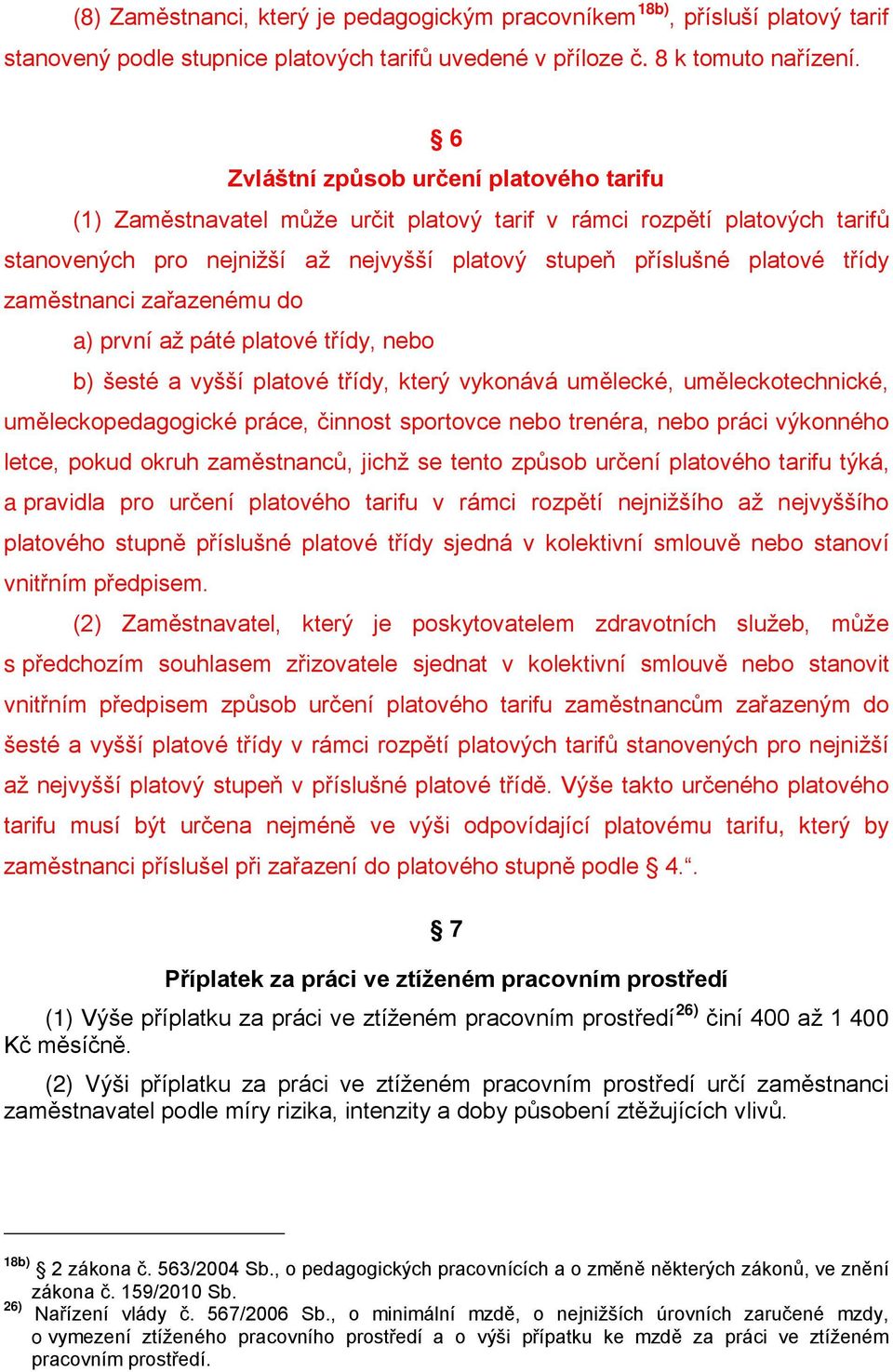 (8) Zaměstnanci, který je pedagogickým pracovníkem$^{18b)}$, přísluší platový tarif stanovený podle stupnice platových tarifů uvedené v příloze č. 8 k tomuto nařízení.

§ 6

Zvláštní způsob určení platového tarifu

(1) Zaměstnavatel může určit platový tarif v rámci rozpětí platových tarifů stanovených pro nejnižší až nejvyšší platový stupeň příslušné platové třídy zaměstnanci zařazenému do

a) první až páté platové třídy, nebo

b) šesté a vyšší platové třídy, který vykonává umělecké, uměleckotechnické, uměleckopedagogické práce, činnost sportovce nebo trenéra, nebo práci výkonného letce, pokud okruh zaměstnanců, jichž se tento způsob určení platového tarifu týká, a pravidla pro určení platového tarifu v rámci rozpětí nejnižšího až nejvyššího platového stupně příslušné platové třídy sjedná v kolektivní smlouvě nebo stanoví vnitřním předpisem.

(2) Zaměstnavatel, který je poskytovatelem zdravotních služeb, může s předchozím souhlasem zřizovatele sjednat v kolektivní smlouvě nebo stanovit vnitřním předpisem způsob určení platového tarifu zaměstnancům zařazeným do šesté a vyšší platové třídy v rámci rozpětí platových tarifů stanovených pro nejnižší až nejvyšší platový stupeň v příslušné platové třídě. Výše takto určeného platového tarifu musí být určena nejméně ve výši odpovídající platovému tarifu, který by zaměstnanci příslušel při zařazení do platového stupně podle § 4.“.

§ 7

Příplatek za práci ve ztíženém pracovním prostředí

(1) Výše příplatku za práci ve ztíženém pracovním prostředí$^{26)}$ činí 400 až 1 400 Kč měsíčně.

(2) Výši příplatku za práci ve ztíženém pracovním prostředí určí zaměstnanci zaměstnavatel podle míry rizika, intenzity a doby působení ztěžujících vlivů.

$^{18b)}$ § 2 zákona č. 563/2004 Sb., o pedagogických pracovnících a o změně některých zákonů, ve znění zákona č. 159/2010 Sb.
$^{26)}$ Nařízení vlády č. 567/2006 Sb., o minimální mzdě, o nejnižších úrovních zaručené mzdy, o vymezení ztíženého pracovního prostředí a o výši přípatku ke mzdě za práci ve ztíženém pracovním prostředí.